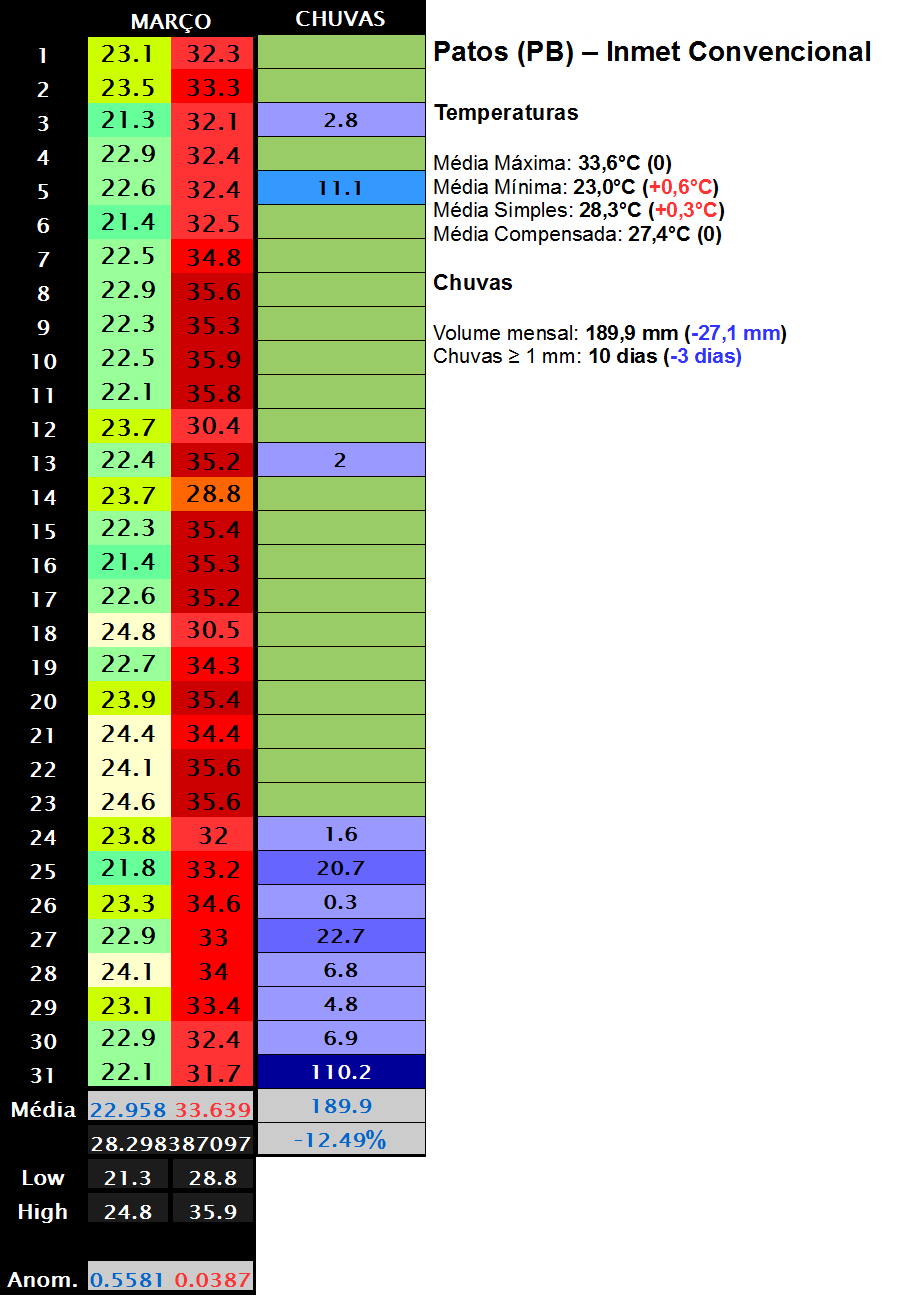 | | MARÇO | | CHUVAS |
|---|---|---|---|
| 1 | 23.1 | 32.3 | |
| 2 | 23.5 | 33.3 | |
| 3 | 21.3 | 32.1 | 2.8 |
| 4 | 22.9 | 32.4 | |
| 5 | 22.6 | 32.4 | 11.1 |
| 6 | 21.4 | 32.5 | |
| 7 | 22.5 | 34.8 | |
| 8 | 22.9 | 35.6 | |
| 9 | 22.3 | 35.3 | |
| 10 | 22.5 | 35.9 | |
| 11 | 22.1 | 35.8 | |
| 12 | 23.7 | 30.4 | |
| 13 | 22.4 | 35.2 | 2 |
| 14 | 23.7 | 28.8 | |
| 15 | 22.3 | 35.4 | |
| 16 | 21.4 | 35.3 | |
| 17 | 22.6 | 35.2 | |
| 18 | 24.8 | 30.5 | |
| 19 | 22.7 | 34.3 | |
| 20 | 23.9 | 35.4 | |
| 21 | 24.4 | 34.4 | |
| 22 | 24.1 | 35.6 | |
| 23 | 24.6 | 35.6 | |
| 24 | 23.8 | 32 | 1.6 |
| 25 | 21.8 | 33.2 | 20.7 |
| 26 | 23.3 | 34.6 | 0.3 |
| 27 | 22.9 | 33 | 22.7 |
| 28 | 24.1 | 34 | 6.8 |
| 29 | 23.1 | 33.4 | 4.8 |
| 30 | 22.9 | 32.4 | 6.9 |
| 31 | 22.1 | 31.7 | 110.2 |
| Média | 22.958 | 33.639 | 189.9 |
| | 28.298387097 | | -12.49% |
| Low | 21.3 | 28.8 | |
| High | 24.8 | 35.9 | |
| Anom. | 0.5581 | 0.0387 | |

Patos (PB) – Inmet Convencional

Temperaturas

Média Máxima: 33,6°C (0)
Média Mínima: 23,0°C (+0,6°C)
Média Simples: 28,3°C (+0,3°C)
Média Compensada: 27,4°C (0)

Chuvas

Volume mensal: 189,9 mm (-27,1 mm)
Chuvas ≥ 1 mm: 10 dias (-3 dias)